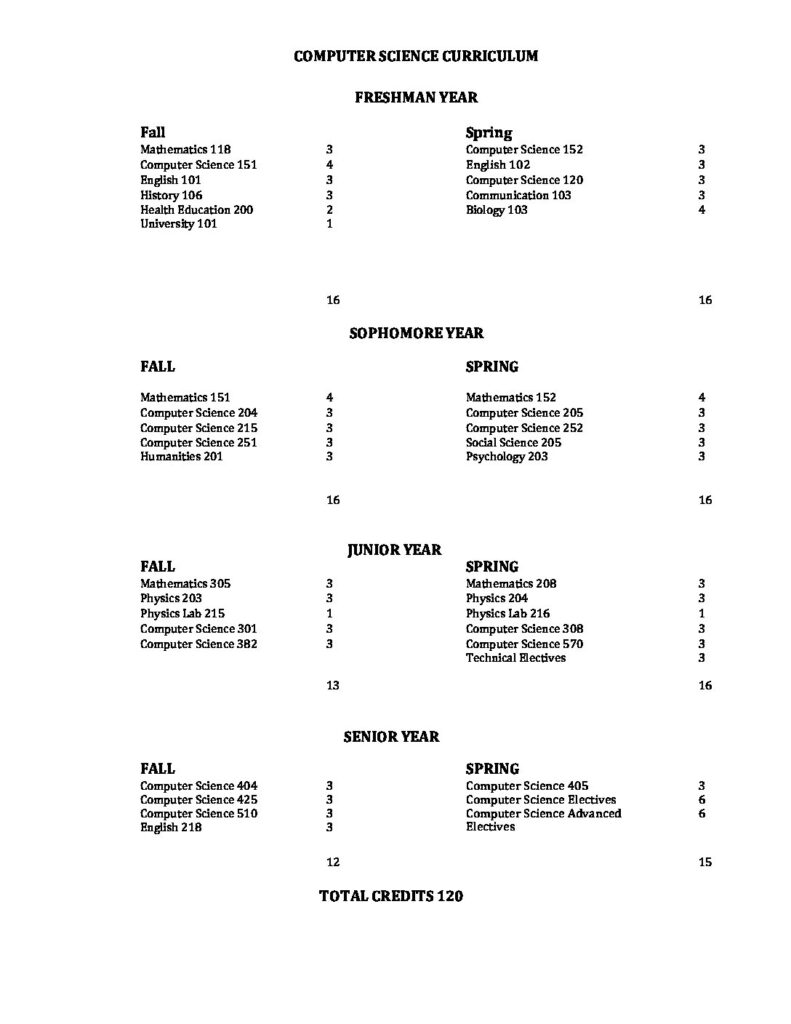 COMPUTER SCIENCE CURRICULUM

FRESHMAN YEAR

Fall

| | |
|---|---|
| Mathematics 118 | 3 |
| Computer Science 151 | 4 |
| English 101 | 3 |
| History 106 | 3 |
| Health Education 200 | 2 |
| University 101 | 1 |
| | 16 |

Spring

| | |
|---|---|
| Computer Science 152 | 3 |
| English 102 | 3 |
| Computer Science 120 | 3 |
| Communication 103 | 3 |
| Biology 103 | 4 |
| | 16 |

SOPHOMORE YEAR

FALL

| | |
|---|---|
| Mathematics 151 | 4 |
| Computer Science 204 | 3 |
| Computer Science 215 | 3 |
| Computer Science 251 | 3 |
| Humanities 201 | 3 |
| | 16 |

SPRING

| | |
|---|---|
| Mathematics 152 | 4 |
| Computer Science 205 | 3 |
| Computer Science 252 | 3 |
| Social Science 205 | 3 |
| Psychology 203 | 3 |
| | 16 |

JUNIOR YEAR

FALL

| | |
|---|---|
| Mathematics 305 | 3 |
| Physics 203 | 3 |
| Physics Lab 215 | 1 |
| Computer Science 301 | 3 |
| Computer Science 382 | 3 |
| | 13 |

SPRING

| | |
|---|---|
| Mathematics 208 | 3 |
| Physics 204 | 3 |
| Physics Lab 216 | 1 |
| Computer Science 308 | 3 |
| Computer Science 570 | 3 |
| Technical Electives | 3 |
| | 16 |

SENIOR YEAR

FALL

| | |
|---|---|
| Computer Science 404 | 3 |
| Computer Science 425 | 3 |
| Computer Science 510 | 3 |
| English 218 | 3 |
| | 12 |

SPRING

| | |
|---|---|
| Computer Science 405 | 3 |
| Computer Science Electives | 6 |
| Computer Science Advanced Electives | 6 |
| | 15 |

TOTAL CREDITS 120